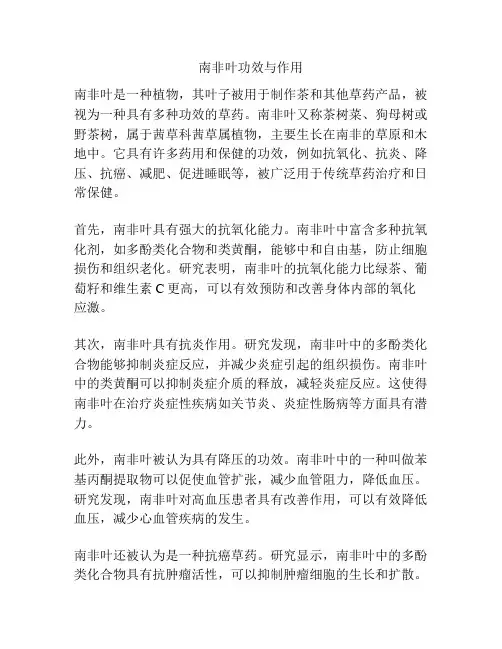 南非叶功效与作用

南非叶是一种植物，其叶子被用于制作茶和其他草药产品，被视为一种具有多种功效的草药。南非叶又称茶树菜、狗母树或野茶树，属于茜草科茜草属植物，主要生长在南非的草原和木地中。它具有许多药用和保健的功效，例如抗氧化、抗炎、降压、抗癌、减肥、促进睡眠等，被广泛用于传统草药治疗和日常保健。

首先，南非叶具有强大的抗氧化能力。南非叶中富含多种抗氧化剂，如多酚类化合物和类黄酮，能够中和自由基，防止细胞损伤和组织老化。研究表明，南非叶的抗氧化能力比绿茶、葡萄籽和维生素 C 更高，可以有效预防和改善身体内部的氧化应激。

其次，南非叶具有抗炎作用。研究发现，南非叶中的多酚类化合物能够抑制炎症反应，并减少炎症引起的组织损伤。南非叶中的类黄酮可以抑制炎症介质的释放，减轻炎症反应。这使得南非叶在治疗炎症性疾病如关节炎、炎症性肠病等方面具有潜力。

此外，南非叶被认为具有降压的功效。南非叶中的一种叫做苯基丙酮提取物可以促使血管扩张，减少血管阻力，降低血压。研究发现，南非叶对高血压患者具有改善作用，可以有效降低血压，减少心血管疾病的发生。

南非叶还被认为是一种抗癌草药。研究显示，南非叶中的多酚类化合物具有抗肿瘤活性，可以抑制肿瘤细胞的生长和扩散。